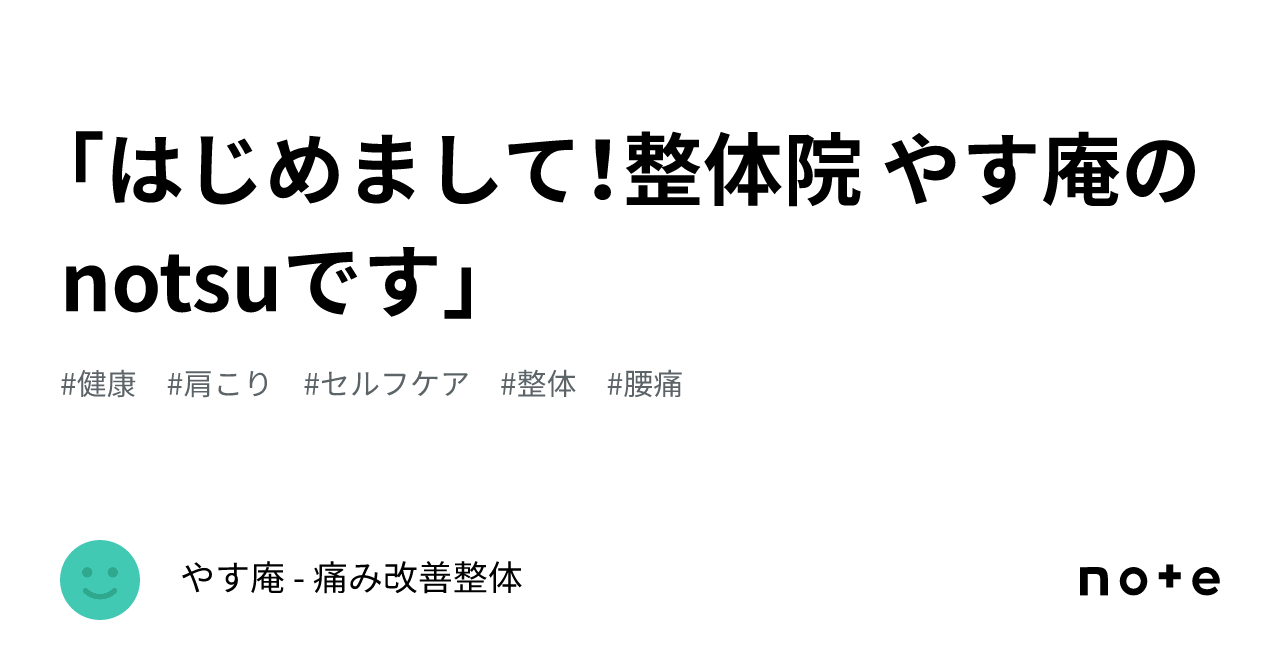 「はじめまして!整体院 やす庵のnotsuです」

#健康　#肩こり　#セルフケア　#整体　#腰痛

やす庵 - 痛み改善整体

note